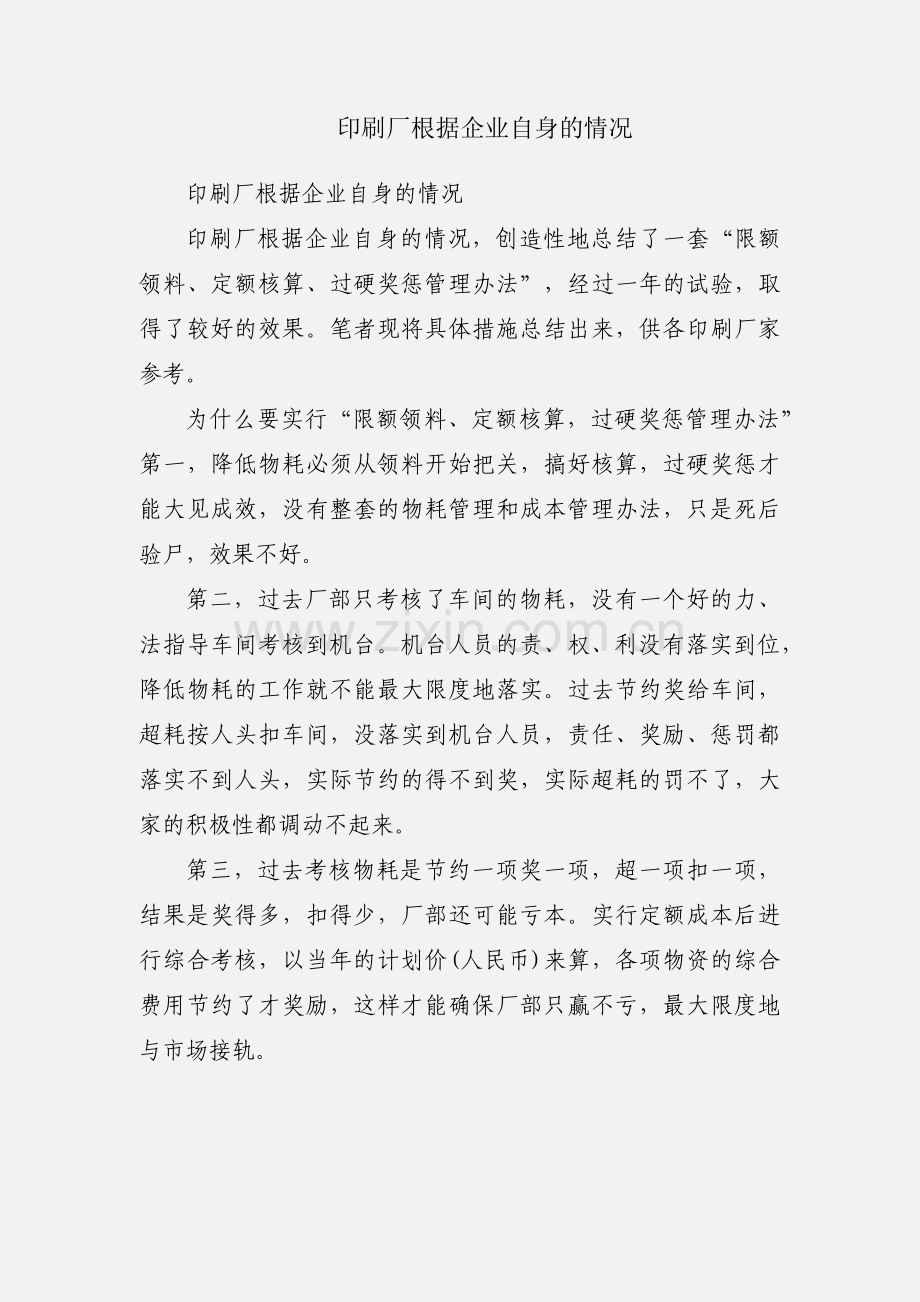 印刷厂根据企业自身的情况

印刷厂根据企业自身的情况

印刷厂根据企业自身的情况，创造性地总结了一套“限额领料、定额核算、过硬奖惩管理办法”，经过一年的试验，取得了较好的效果。笔者现将具体措施总结出来，供各印刷厂家参考。

为什么要实行“限额领料、定额核算，过硬奖惩管理办法”第一，降低物耗必须从领料开始把关，搞好核算，过硬奖惩才能大见成效，没有整套的物耗管理和成本管理办法，只是死后验尸，效果不好。

第二，过去厂部只考核了车间的物耗，没有一个好的力、法指导车间考核到机台。机台人员的责、权、利没有落实到位，降低物耗的工作就不能最大限度地落实。过去节约奖给车间，超耗按人头扣车间，没落实到机台人员，责任、奖励、惩罚都落实不到人头，实际节约的得不到奖，实际超耗的罚不了，大家的积极性都调动不起来。

第三，过去考核物耗是节约一项奖一项，超一项扣一项，结果是奖得多，扣得少，厂部还可能亏本。实行定额成本后进行综合考核，以当年的计划价(人民币)来算，各项物资的综合费用节约了才奖励，这样才能确保厂部只赢不亏，最大限度地与市场接轨。

www.zixin.com.cn